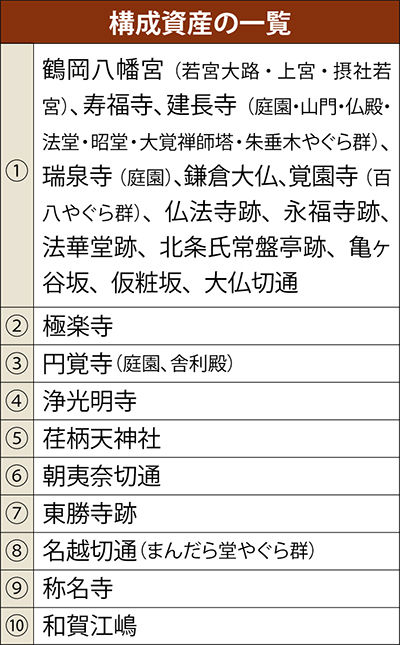 | 構成資産の一覧 | |
|---|---|
| ① | 鶴岡八幡宮（若宮大路・上宮・摂社若宮）、寿福寺、建長寺（庭園・山門・仏殿・法堂・昭堂・大覚禅師塔・朱垂木やぐら群）、瑞泉寺（庭園）、鎌倉大仏、覚園寺（百八やぐら群）、仏法寺跡、永福寺跡、法華堂跡、北条氏常盤亭跡、亀ヶ谷坂、仮粧坂、大仏切通 |
| ② | 極楽寺 |
| ③ | 円覚寺（庭園、舎利殿） |
| ④ | 浄光明寺 |
| ⑤ | 荏柄天神社 |
| ⑥ | 朝夷奈切通 |
| ⑦ | 東勝寺跡 |
| ⑧ | 名越切通（まんだら堂やぐら群） |
| ⑨ | 称名寺 |
| ⑩ | 和賀江嶋 |